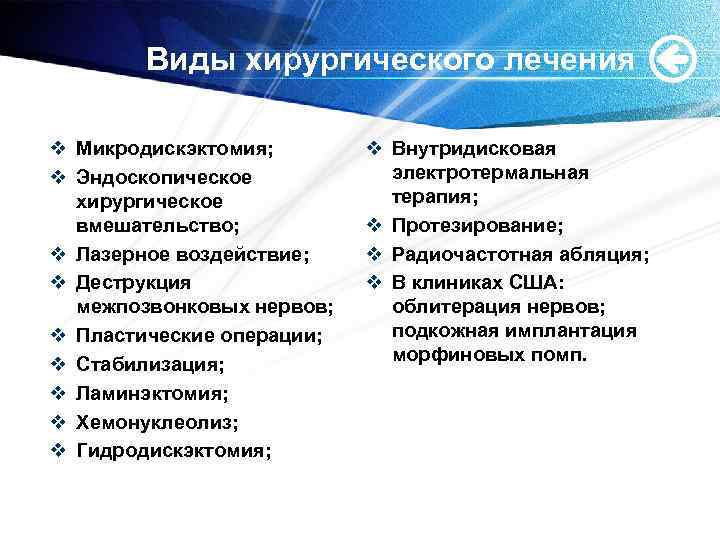 Виды хирургического лечения

❖ Микродискэктомия;
❖ Эндоскопическое хирургическое вмешательство;
❖ Лазерное воздействие;
❖ Деструкция межпозвонковых нервов;
❖ Пластические операции;
❖ Стабилизация;
❖ Ламинэктомия;
❖ Хемонуклеолиз;
❖ Гидродискэктомия;

❖ Внутридисковая электротермальная терапия;
❖ Протезирование;
❖ Радиочастотная абляция;
❖ В клиниках США: облитерация нервов; подкожная имплантация морфиновых помп.